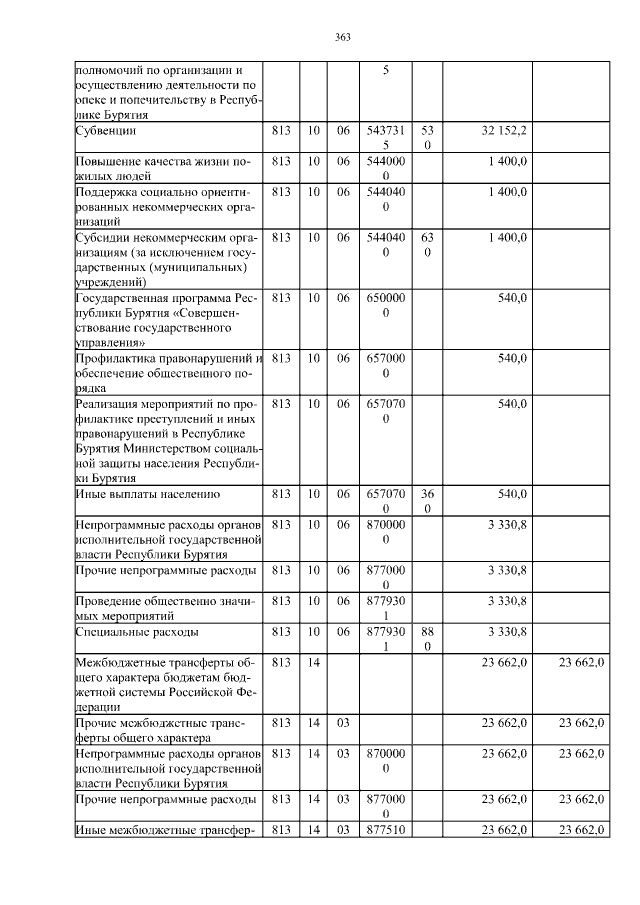 363

| | | | | | | | |
|---|---|---|---|---|---|---|---|
| полномочий по организации и осуществлению деятельности по опеке и попечительству в Республике Бурятия | | | | 5 | | | |
| Субвенции | 813 | 10 | 06 | 5437315 | 530 | 32 152,2 | |
| Повышение качества жизни пожилых людей | 813 | 10 | 06 | 5440000 | | 1 400,0 | |
| Поддержка социально ориентированных некоммерческих организаций | 813 | 10 | 06 | 5440400 | | 1 400,0 | |
| Субсидии некоммерческим организациям (за исключением государственных (муниципальных) учреждений) | 813 | 10 | 06 | 5440400 | 630 | 1 400,0 | |
| Государственная программа Республики Бурятия «Совершенствование государственного управления» | 813 | 10 | 06 | 6500000 | | 540,0 | |
| Профилактика правонарушений и обеспечение общественного порядка | 813 | 10 | 06 | 6570000 | | 540,0 | |
| Реализация мероприятий по профилактике преступлений и иных правонарушений в Республике Бурятия Министерством социальной защиты населения Республики Бурятия | 813 | 10 | 06 | 6570700 | | 540,0 | |
| Иные выплаты населению | 813 | 10 | 06 | 6570700 | 360 | 540,0 | |
| Непрограммные расходы органов исполнительной государственной власти Республики Бурятия | 813 | 10 | 06 | 8700000 | | 3 330,8 | |
| Прочие непрограммные расходы | 813 | 10 | 06 | 8770000 | | 3 330,8 | |
| Проведение общественно значимых мероприятий | 813 | 10 | 06 | 8779301 | | 3 330,8 | |
| Специальные расходы | 813 | 10 | 06 | 8779301 | 880 | 3 330,8 | |
| Межбюджетные трансферты общего характера бюджетам бюджетной системы Российской Федерации | 813 | 14 | | | | 23 662,0 | 23 662,0 |
| Прочие межбюджетные трансферты общего характера | 813 | 14 | 03 | | | 23 662,0 | 23 662,0 |
| Непрограммные расходы органов исполнительной государственной власти Республики Бурятия | 813 | 14 | 03 | 8700000 | | 23 662,0 | 23 662,0 |
| Прочие непрограммные расходы | 813 | 14 | 03 | 8770000 | | 23 662,0 | 23 662,0 |
| Иные межбюджетные трансфер- | 813 | 14 | 03 | 877510 | | 23 662,0 | 23 662,0 |